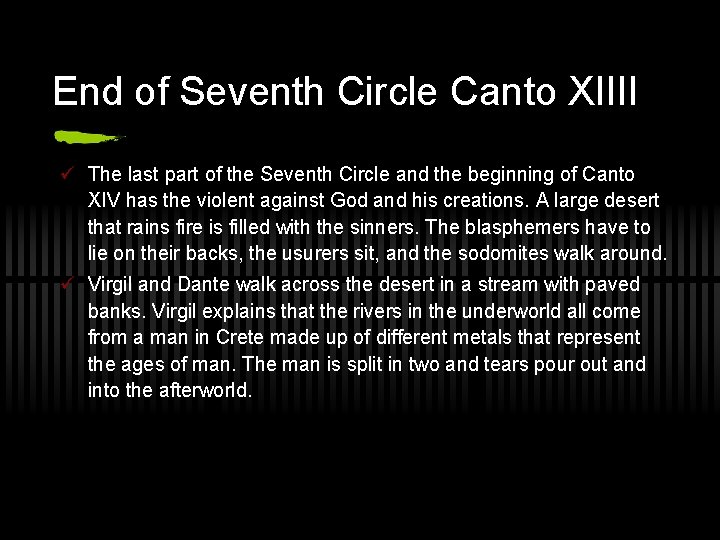 End of Seventh Circle Canto XIIII

✓ The last part of the Seventh Circle and the beginning of Canto XIV has the violent against God and his creations. A large desert that rains fire is filled with the sinners. The blasphemers have to lie on their backs, the usurers sit, and the sodomites walk around.

✓ Virgil and Dante walk across the desert in a stream with paved banks. Virgil explains that the rivers in the underworld all come from a man in Crete made up of different metals that represent the ages of man. The man is split in two and tears pour out and into the afterworld.